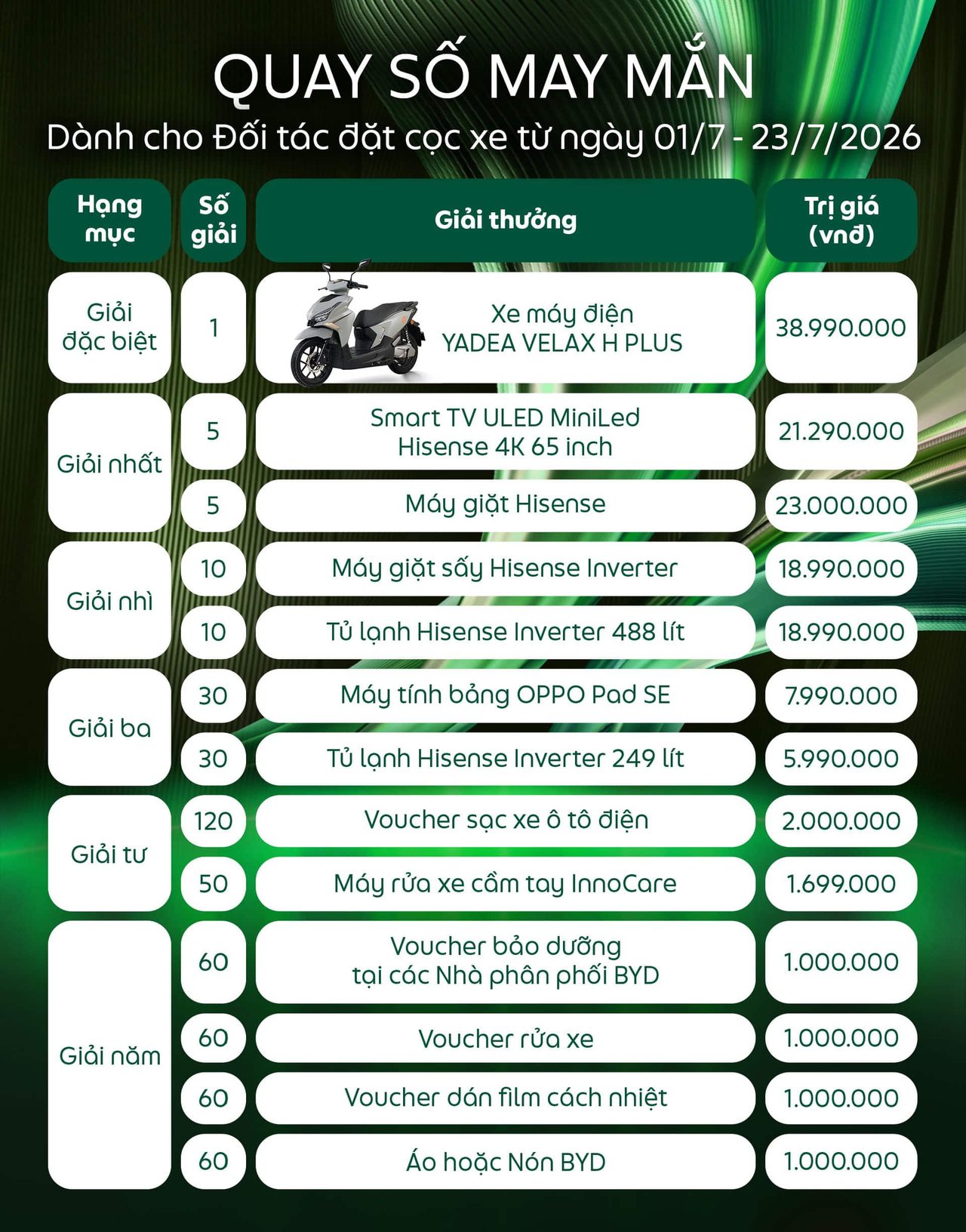 QUAY SỐ MAY MẮN

Dành cho Đối tác đặt cọc xe từ ngày 01/7 - 23/7/2026

| Hạng mục | Số giải | Giải thưởng | Trị giá (vnđ) |
|---|---|---|---|
| Giải đặc biệt | 1 | Xe máy điện YADEA VELAX H PLUS | 38.990.000 |
| Giải nhất | 5 | Smart TV ULED MiniLed Hisense 4K 65 inch | 21.290.000 |
| | 5 | Máy giặt Hisense | 23.000.000 |
| Giải nhì | 10 | Máy giặt sấy Hisense Inverter | 18.990.000 |
| | 10 | Tủ lạnh Hisense Inverter 488 lít | 18.990.000 |
| Giải ba | 30 | Máy tính bảng OPPO Pad SE | 7.990.000 |
| | 30 | Tủ lạnh Hisense Inverter 249 lít | 5.990.000 |
| Giải tư | 120 | Voucher sạc xe ô tô điện | 2.000.000 |
| | 50 | Máy rửa xe cầm tay InnoCare | 1.699.000 |
| Giải năm | 60 | Voucher bảo dưỡng tại các Nhà phân phối BYD | 1.000.000 |
| | 60 | Voucher rửa xe | 1.000.000 |
| | 60 | Voucher dán film cách nhiệt | 1.000.000 |
| | 60 | Áo hoặc Nón BYD | 1.000.000 |